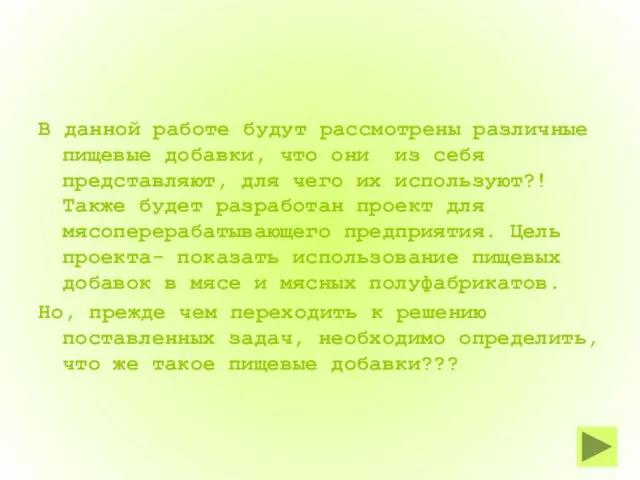 В данной работе будут рассмотрены различные пищевые добавки, что они из себя представляют, для чего их используют?! Также будет разработан проект для мясоперерабатывающего предприятия. Цель проекта- показать использование пищевых добавок в мясе и мясных полуфабрикатов.

Но, прежде чем переходить к решению поставленных задач, необходимо определить, что же такое пищевые добавки???